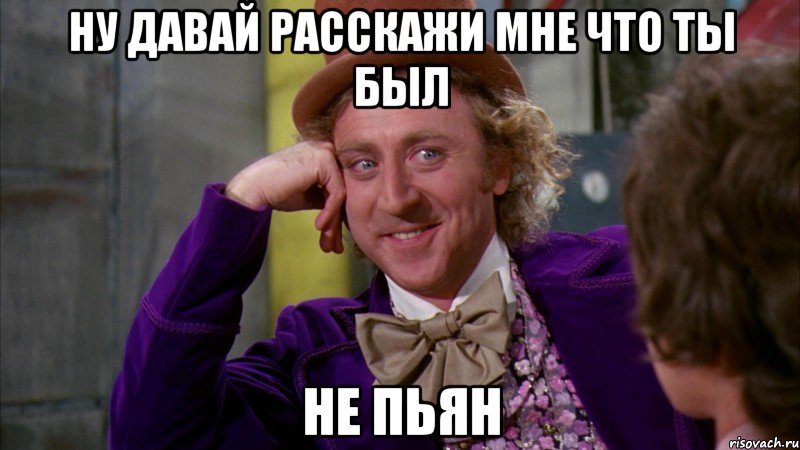 НУ ДАВАЙ РАССКАЖИ МНЕ ЧТО ТЫ БЫЛ

НЕ ПЬЯН

risovach.ru